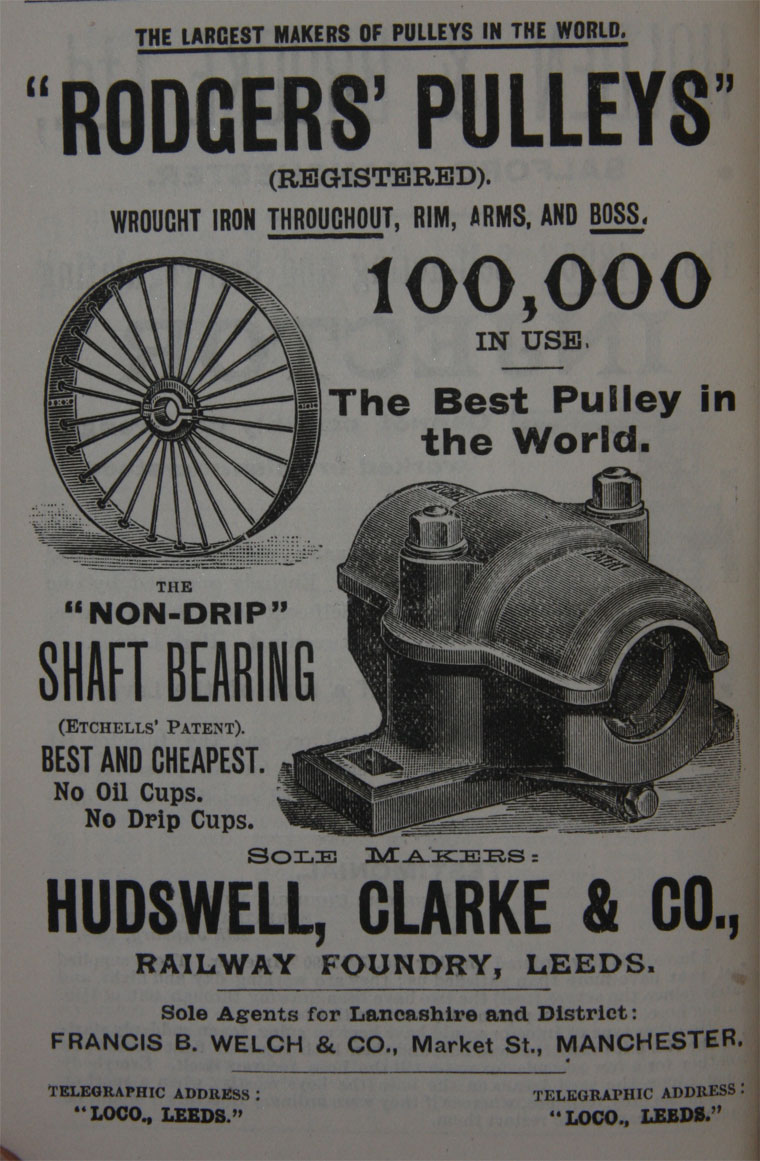 THE LARGEST MAKERS OF PULLEYS IN THE WORLD.

"RODGERS' PULLEYS"

(REGISTERED).

WROUGHT IRON THROUGHOUT, RIM, ARMS, AND BOSS.

100,000

IN USE.

The Best Pulley in the World.

THE

"NON-DRIP"

SHAFT BEARING

(ETCHELLS' PATENT).

BEST AND CHEAPEST.

No Oil Cups.

No Drip Cups.

SOLE MAKERS:

HUDSWELL, CLARKE & CO.,

RAILWAY FOUNDRY, LEEDS.

Sole Agents for Lancashire and District:

FRANCIS B. WELCH & CO., Market St., MANCHESTER.

TELEGRAPHIC ADDRESS:
"LOCO., LEEDS."

TELEGRAPHIC ADDRESS:
"LOCO., LEEDS."